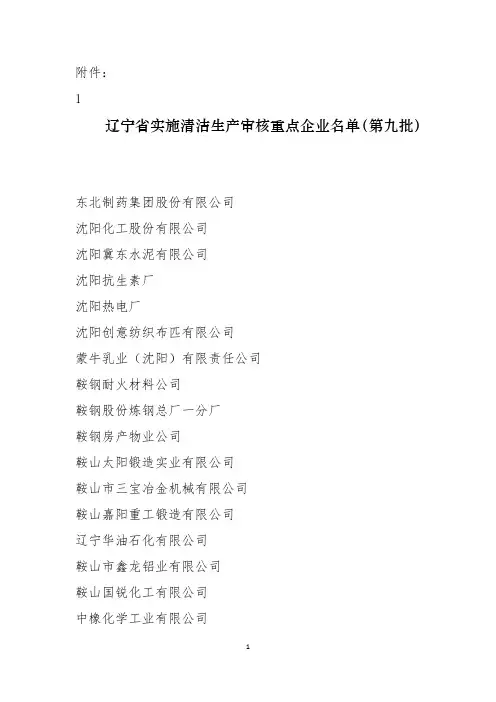 附件：
1

辽宁省实施清洁生产审核重点企业名单(第九批)

东北制药集团股份有限公司
沈阳化工股份有限公司
沈阳冀东水泥有限公司
沈阳抗生素厂
沈阳热电厂
沈阳创意纺织布匹有限公司
蒙牛乳业（沈阳）有限责任公司
鞍钢耐火材料公司
鞍钢股份炼钢总厂一分厂
鞍钢房产物业公司
鞍山太阳锻造实业有限公司
鞍山市三宝冶金机械有限公司
鞍山嘉阳重工锻造有限公司
辽宁华油石化有限公司
鞍山市鑫龙铝业有限公司
鞍山国锐化工有限公司
中橡化学工业有限公司

1